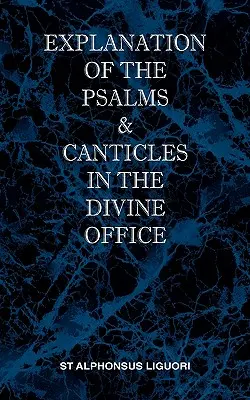 EXPLANATION OF THE PSALMS & CANTICLES IN THE DIVINE OFFICE

ST ALPHONSUS LIGUORI